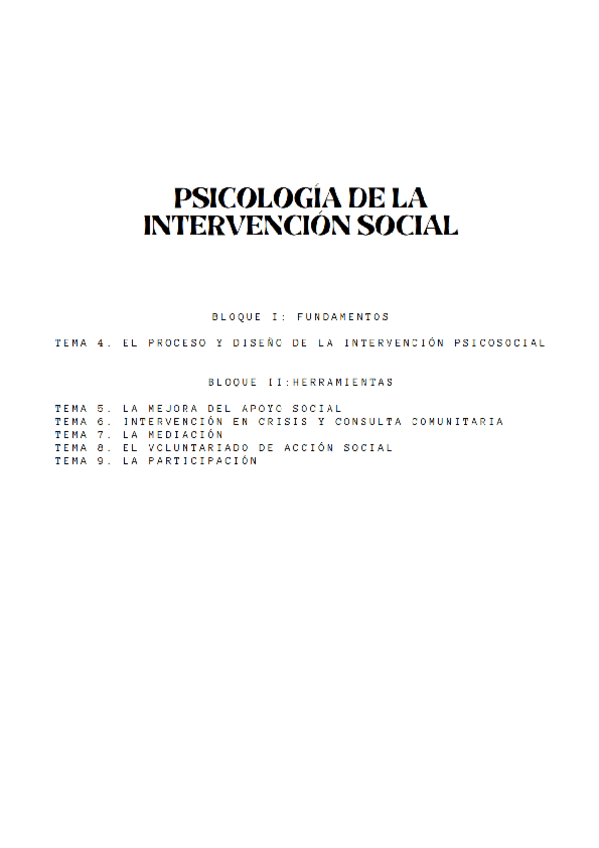 PSICOLOGÍA DE LA INTERVENCIÓN SOCIAL

BLOQUE I: FUNDAMENTOS

TEMA 4. EL PROCESO Y DISEÑO DE LA INTERVENCIÓN PSICOSOCIAL

BLOQUE II:HERRAMIENTAS

TEMA 5. LA MEJORA DEL APOYO SOCIAL
TEMA 6. INTERVENCIÓN EN CRISIS Y CONSULTA COMUNITARIA
TEMA 7. LA MEDIACIÓN
TEMA 8. EL VOLUNTARIADO DE ACCIÓN SOCIAL
TEMA 9. LA PARTICIPACIÓN